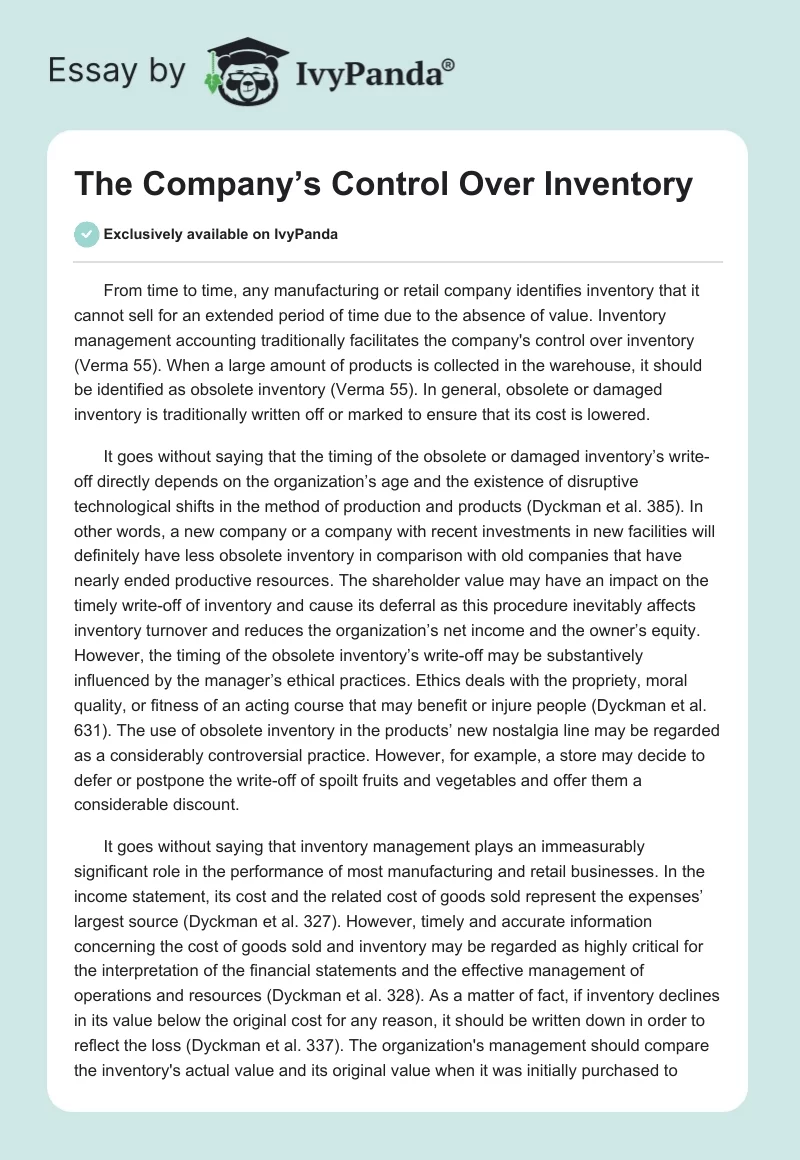 Essay by IvyPanda®

The Company’s Control Over Inventory

Exclusively available on IvyPanda

From time to time, any manufacturing or retail company identifies inventory that it cannot sell for an extended period of time due to the absence of value. Inventory management accounting traditionally facilitates the company's control over inventory (Verma 55). When a large amount of products is collected in the warehouse, it should be identified as obsolete inventory (Verma 55). In general, obsolete or damaged inventory is traditionally written off or marked to ensure that its cost is lowered.

It goes without saying that the timing of the obsolete or damaged inventory’s write-off directly depends on the organization’s age and the existence of disruptive technological shifts in the method of production and products (Dyckman et al. 385). In other words, a new company or a company with recent investments in new facilities will definitely have less obsolete inventory in comparison with old companies that have nearly ended productive resources. The shareholder value may have an impact on the timely write-off of inventory and cause its deferral as this procedure inevitably affects inventory turnover and reduces the organization’s net income and the owner’s equity. However, the timing of the obsolete inventory’s write-off may be substantively influenced by the manager’s ethical practices. Ethics deals with the propriety, moral quality, or fitness of an acting course that may benefit or injure people (Dyckman et al. 631). The use of obsolete inventory in the products’ new nostalgia line may be regarded as a considerably controversial practice. However, for example, a store may decide to defer or postpone the write-off of spoilt fruits and vegetables and offer them a considerable discount.

It goes without saying that inventory management plays an immeasurably significant role in the performance of most manufacturing and retail businesses. In the income statement, its cost and the related cost of goods sold represent the expenses’ largest source (Dyckman et al. 327). However, timely and accurate information concerning the cost of goods sold and inventory may be regarded as highly critical for the interpretation of the financial statements and the effective management of operations and resources (Dyckman et al. 328). As a matter of fact, if inventory declines in its value below the original cost for any reason, it should be written down in order to reflect the loss (Dyckman et al. 337). The organization's management should compare the inventory's actual value and its original value when it was initially purchased to